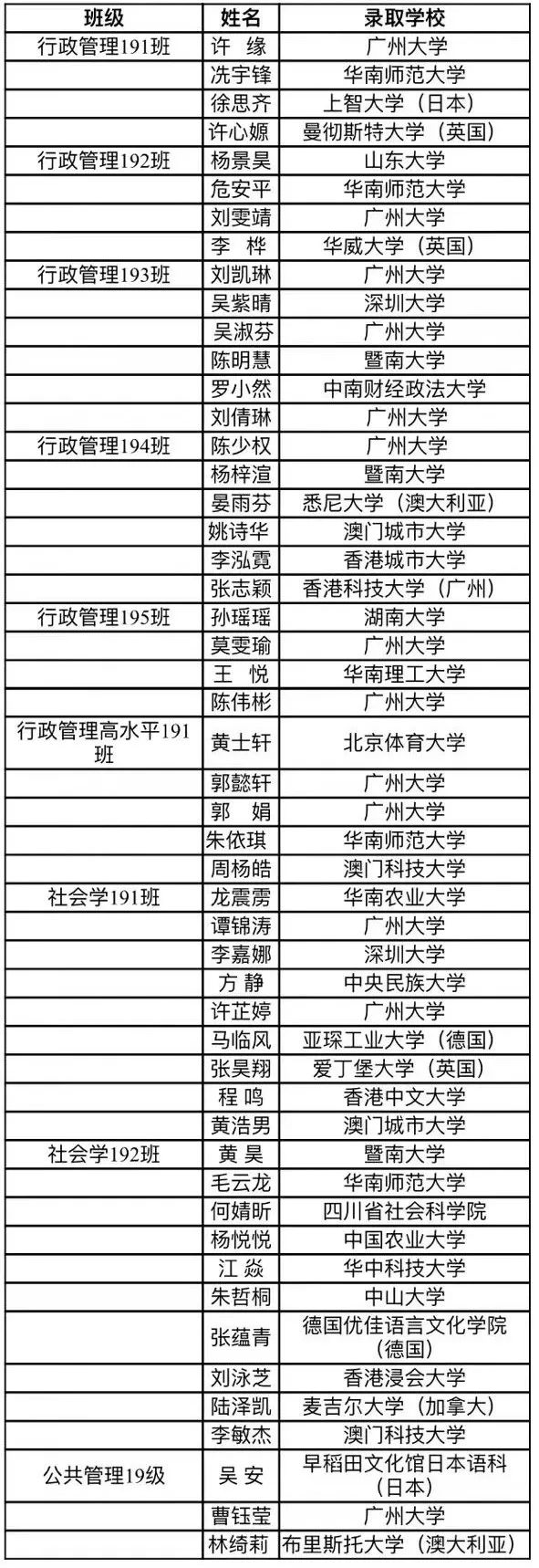 | 班级 | 姓名 | 录取学校 |
|---|---|---|
| 行政管理191班 | 许 缘 | 广州大学 |
| | 冼宇锋 | 华南师范大学 |
| | 徐思齐 | 上智大学（日本） |
| | 许心嫄 | 曼彻斯特大学（英国） |
| 行政管理192班 | 杨景昊 | 山东大学 |
| | 危安平 | 华南师范大学 |
| | 刘雯靖 | 广州大学 |
| | 李 桦 | 华威大学（英国） |
| 行政管理193班 | 刘凯琳 | 广州大学 |
| | 吴紫晴 | 深圳大学 |
| | 吴淑芬 | 广州大学 |
| | 陈明慧 | 暨南大学 |
| | 罗小然 | 中南财经政法大学 |
| | 刘倩琳 | 广州大学 |
| 行政管理194班 | 陈少权 | 广州大学 |
| | 杨梓渲 | 暨南大学 |
| | 晏雨芬 | 悉尼大学（澳大利亚） |
| | 姚诗华 | 澳门城市大学 |
| | 李泓霓 | 香港城市大学 |
| | 张志颖 | 香港科技大学（广州） |
| 行政管理195班 | 孙瑶瑶 | 湖南大学 |
| | 莫雯瑜 | 广州大学 |
| | 王 悦 | 华南理工大学 |
| | 陈伟彬 | 广州大学 |
| 行政管理高水平191班 | 黄士轩 | 北京体育大学 |
| | 郭懿轩 | 广州大学 |
| | 郭 娟 | 广州大学 |
| | 朱依琪 | 华南师范大学 |
| | 周杨皓 | 澳门科技大学 |
| 社会学191班 | 龙震雳 | 华南农业大学 |
| | 谭锦涛 | 广州大学 |
| | 李嘉娜 | 深圳大学 |
| | 方 静 | 中央民族大学 |
| | 许芷婷 | 广州大学 |
| | 马临风 | 亚琛工业大学（德国） |
| | 张昊翔 | 爱丁堡大学（英国） |
| | 程 鸣 | 香港中文大学 |
| | 黄浩男 | 澳门城市大学 |
| 社会学192班 | 黄 昊 | 暨南大学 |
| | 毛云龙 | 华南师范大学 |
| | 何婧昕 | 四川省社会科学院 |
| | 杨悦悦 | 中国农业大学 |
| | 江 焱 | 华中科技大学 |
| | 朱哲桐 | 中山大学 |
| | 张蕴青 | 德国优佳语言文化学院（德国） |
| | 刘泳芝 | 香港浸会大学 |
| | 陆泽凯 | 麦吉尔大学（加拿大） |
| | 李敏杰 | 澳门科技大学 |
| 公共管理19级 | 吴 安 | 早稻田文化馆日本语科（日本） |
| | 曹钰莹 | 广州大学 |
| | 林绮莉 | 布里斯托大学（澳大利亚） |